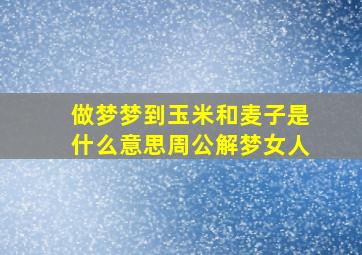 做梦梦到玉米和麦子是什么意思周公解梦女人